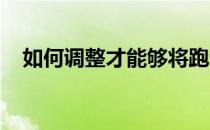 如何调整才能够将跑